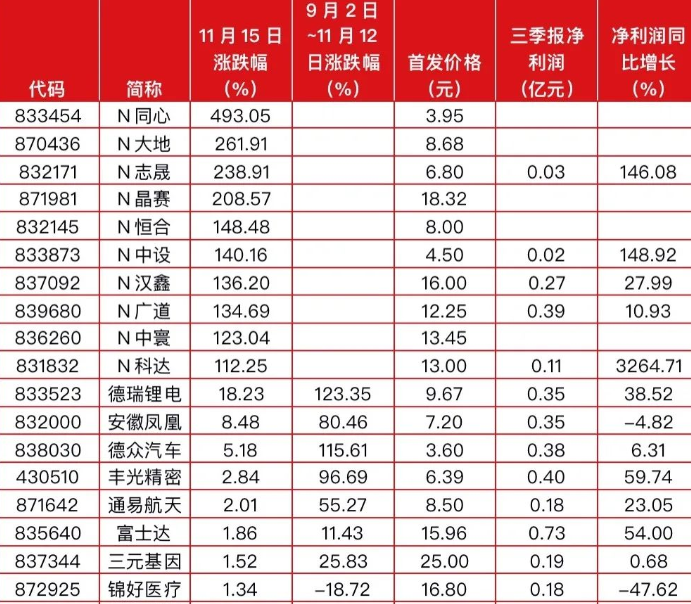 | 代码 | 简称 | 11月15日涨跌幅(%) | 9月2日~11月12日涨跌幅(%) | 首发价格(元) | 三季报净利润(亿元) | 净利润同比增长(%) |
|---|---|---|---|---|---|---|
| 833454 | N同心 | 493.05 | | 3.95 | | |
| 870436 | N大地 | 261.91 | | 8.68 | | |
| 832171 | N志晟 | 238.91 | | 6.80 | 0.03 | 146.08 |
| 871981 | N晶赛 | 208.57 | | 18.32 | | |
| 832145 | N恒合 | 148.48 | | 8.00 | | |
| 833873 | N中设 | 140.16 | | 4.50 | 0.02 | 148.92 |
| 837092 | N汉鑫 | 136.20 | | 16.00 | 0.27 | 27.99 |
| 839680 | N广道 | 134.69 | | 12.25 | 0.39 | 10.93 |
| 836260 | N中寰 | 123.04 | | 13.45 | | |
| 831832 | N科达 | 112.25 | | 13.00 | 0.11 | 3264.71 |
| 833523 | 德瑞锂电 | 18.23 | 123.35 | 9.67 | 0.35 | 38.52 |
| 832000 | 安徽凤凰 | 8.48 | 80.46 | 7.20 | 0.35 | -4.82 |
| 838030 | 德众汽车 | 5.18 | 115.61 | 3.60 | 0.38 | 6.31 |
| 430510 | 丰光精密 | 2.84 | 96.69 | 6.39 | 0.40 | 59.74 |
| 871642 | 通易航天 | 2.01 | 55.27 | 8.50 | 0.18 | 23.05 |
| 835640 | 富士达 | 1.86 | 11.43 | 15.96 | 0.73 | 54.00 |
| 837344 | 三元基因 | 1.52 | 25.83 | 25.00 | 0.19 | 0.68 |
| 872925 | 锦好医疗 | 1.34 | -18.72 | 16.80 | 0.18 | -47.62 |